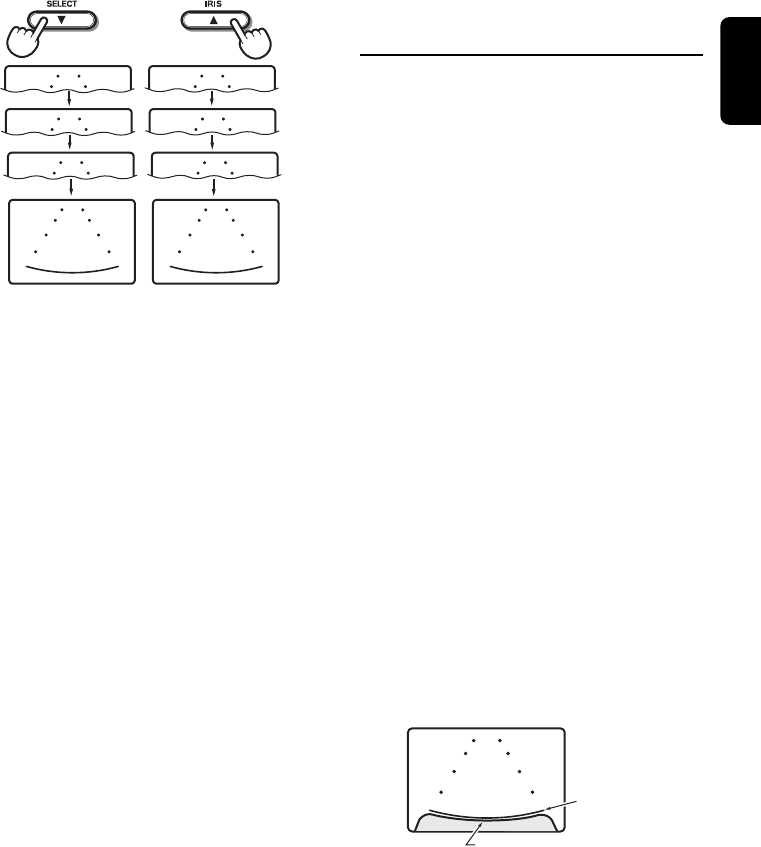 SELECT
▼

IRIS
▲